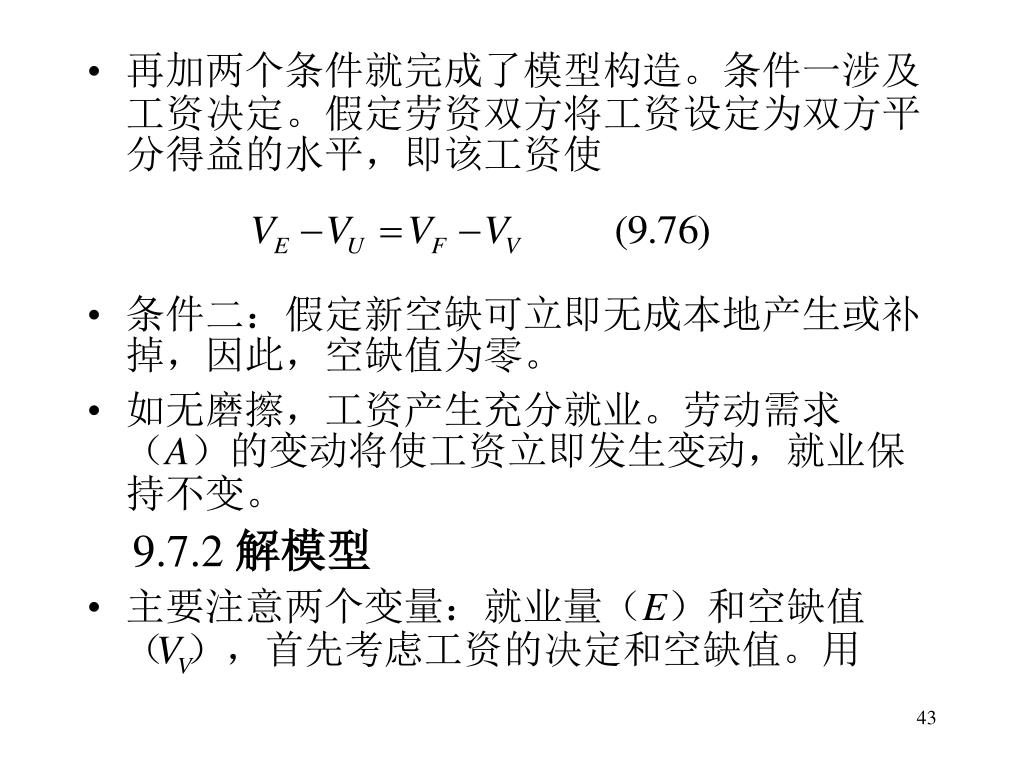 • 再加两个条件就完成了模型构造。条件一涉及工资决定。假定劳资双方将工资设定为双方平分得益的水平，即该工资使

$V_E - V_U = V_F - V_V$ (9.76)

• 条件二：假定新空缺可立即无成本地产生或补掉，因此，空缺值为零。

• 如无磨擦，工资产生充分就业。劳动需求（$A$）的变动将使工资立即发生变动，就业保持不变。

9.7.2 解模型

• 主要注意两个变量：就业量（$E$）和空缺值（$V_V$），首先考虑工资的决定和空缺值。用

43